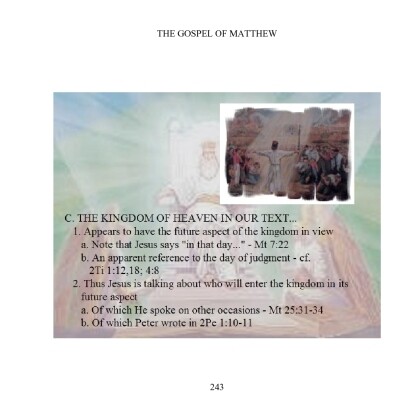 THE GOSPEL OF MATTHEW

C. THE KINGDOM OF HEAVEN IN OUR TEXT...
1. Appears to have the future aspect of the kingdom in view
a. Note that Jesus says "in that day..." - Mt 7:22
b. An apparent reference to the day of judgment - cf. 2Ti 1:12,18; 4:8
2. Thus Jesus is talking about who will enter the kingdom in its future aspect
a. Of which He spoke on other occasions - Mt 25:31-34
b. Of which Peter wrote in 2Pe 1:10-11

243